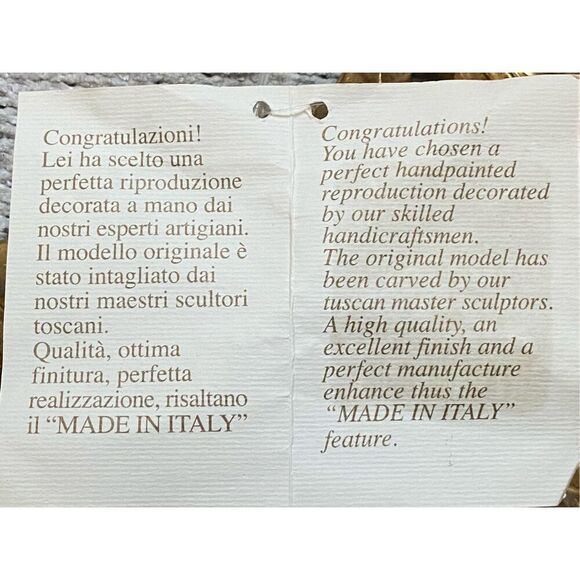 Congratulazioni!
Lei ha scelto una perfetta riproduzione decorata a mano dai nostri esperti artigiani. Il modello originale è stato intagliato dai nostri maestri scultori toscani. Qualità, ottima finitura, perfetta realizzazione, risaltano il "MADE IN ITALY"

Congratulations!
You have chosen a perfect handpainted reproduction decorated by our skilled handicraftsmen. The original model has been carved by our tuscan master sculptors. A high quality, an excellent finish and a perfect manufacture enhance thus the "MADE IN ITALY" feature.